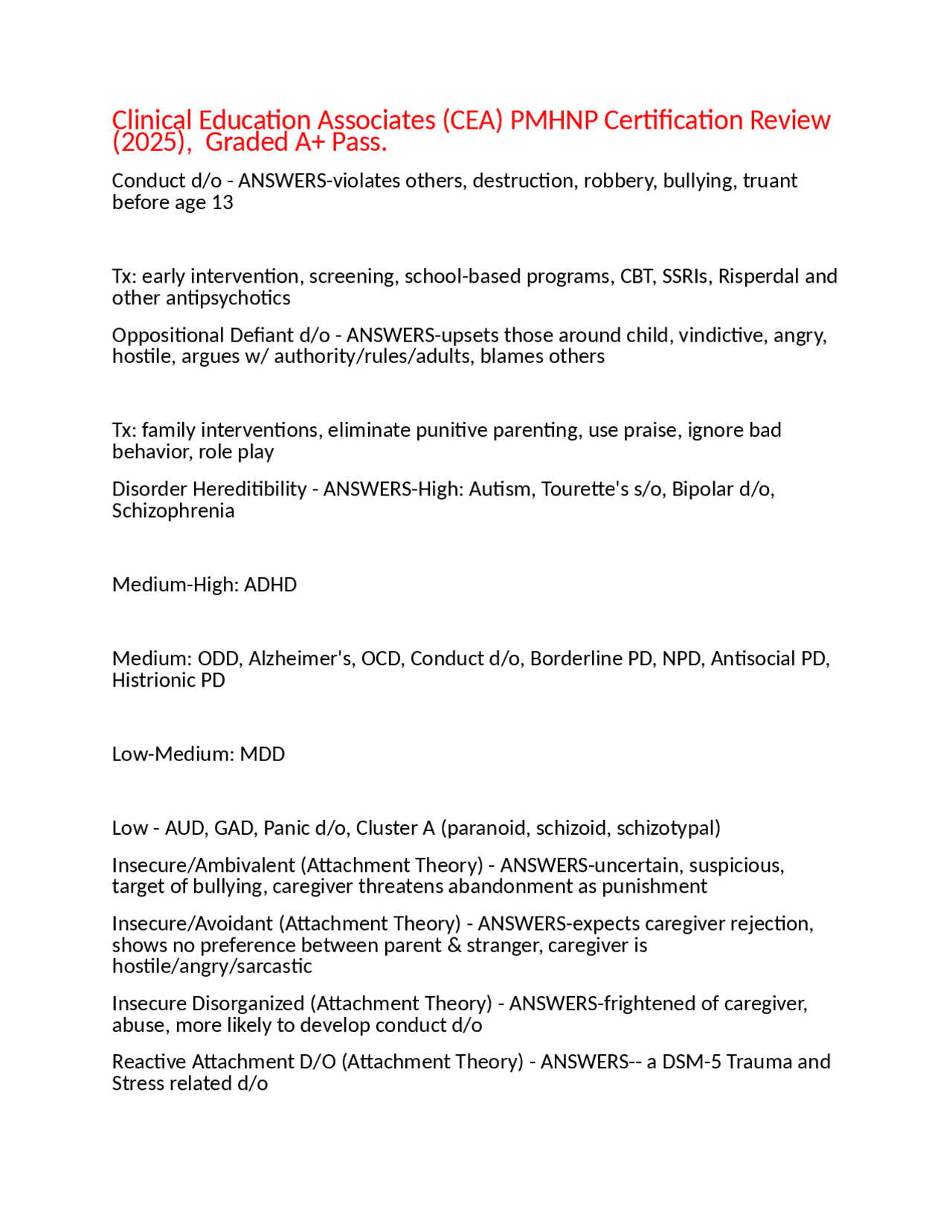 Clinical Education Associates (CEA) PMHNP Certification Review (2025), Graded A+ Pass.

Conduct d/o - ANSWERS-violates others, destruction, robbery, bullying, truant before age 13

Tx: early intervention, screening, school-based programs, CBT, SSRIs, Risperdal and other antipsychotics

Oppositional Defiant d/o - ANSWERS-upsets those around child, vindictive, angry, hostile, argues w/ authority/rules/adults, blames others

Tx: family interventions, eliminate punitive parenting, use praise, ignore bad behavior, role play

Disorder Hereditibility - ANSWERS-High: Autism, Tourette's s/o, Bipolar d/o, Schizophrenia

Medium-High: ADHD

Medium: ODD, Alzheimer's, OCD, Conduct d/o, Borderline PD, NPD, Antisocial PD, Histrionic PD

Low-Medium: MDD

Low - AUD, GAD, Panic d/o, Cluster A (paranoid, schizoid, schizotypal)

Insecure/Ambivalent (Attachment Theory) - ANSWERS-uncertain, suspicious, target of bullying, caregiver threatens abandonment as punishment

Insecure/Avoidant (Attachment Theory) - ANSWERS-expects caregiver rejection, shows no preference between parent & stranger, caregiver is hostile/angry/sarcastic

Insecure Disorganized (Attachment Theory) - ANSWERS-frightened of caregiver, abuse, more likely to develop conduct d/o

Reactive Attachment D/O (Attachment Theory) - ANSWERS-- a DSM-5 Trauma and Stress related d/o